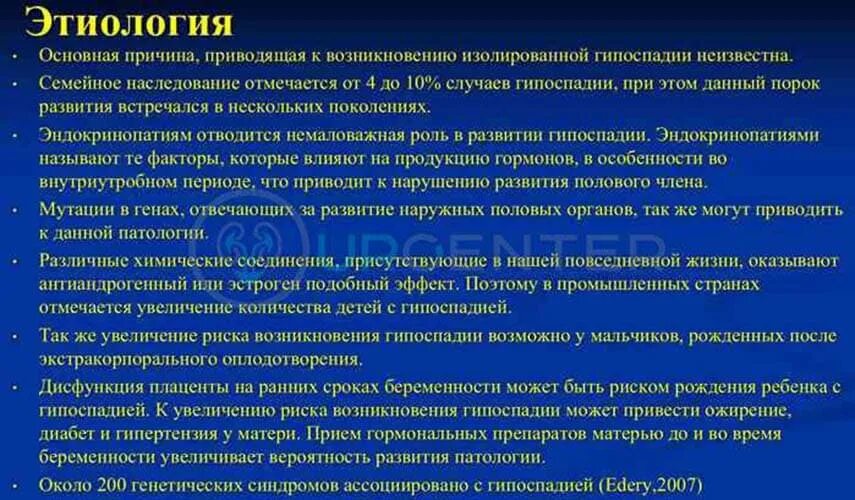 Этиология

• Основная причина, приводящая к возникновению изолированной гипоспадии неизвестна.
• Семейное наследование отмечается от 4 до 10% случаев гипоспадии, при этом данный порок развития встречался в нескольких поколениях.
• Эндокринопатиям отводится немаловажная роль в развитии гипоспадии. Эндокринопатиями называют те факторы, которые влияют на продукцию гормонов, в особенности во внутриутробном периоде, что приводит к нарушению развития полового члена.
• Мутации в генах, отвечающих за развитие наружных половых органов, так же могут приводить к данной патологии.
• Различные химические соединения, присутствующие в нашей повседневной жизни, оказывают антиандрогенный или эстроген подобный эффект. Поэтому в промышленных странах отмечается увеличение количества детей с гипоспадией.
• Так же увеличение риска возникновения гипоспадии возможно у мальчиков, рожденных после экстракорпорального оплодотворения.
• Дисфункция плаценты на ранних сроках беременности может быть риском рождения ребенка с гипоспадией. К увеличению риска возникновения гипоспадии может привести ожирение, диабет и гипертензия у матери. Прием гормональных препаратов матерью до и во время беременности увеличивает вероятность развития патологии.
• Около 200 генетических синдромов ассоциировано с гипоспадией (Edery,2007)

URGENTED